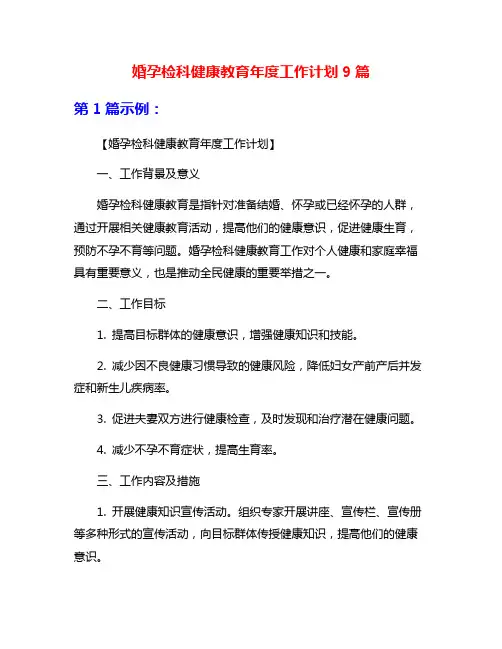 婚孕检科健康教育年度工作计划 9 篇

第 1 篇示例：

【婚孕检科健康教育年度工作计划】

一、工作背景及意义

婚孕检科健康教育是指针对准备结婚、怀孕或已经怀孕的人群，通过开展相关健康教育活动，提高他们的健康意识，促进健康生育，预防不孕不育等问题。婚孕检科健康教育工作对个人健康和家庭幸福具有重要意义，也是推动全民健康的重要举措之一。

二、工作目标

1. 提高目标群体的健康意识，增强健康知识和技能。

2. 减少因不良健康习惯导致的健康风险，降低妇女产前产后并发症和新生儿疾病率。

3. 促进夫妻双方进行健康检查，及时发现和治疗潜在健康问题。

4. 减少不孕不育症状，提高生育率。

三、工作内容及措施

1. 开展健康知识宣传活动。组织专家开展讲座、宣传栏、宣传册等多种形式的宣传活动，向目标群体传授健康知识，提高他们的健康意识。